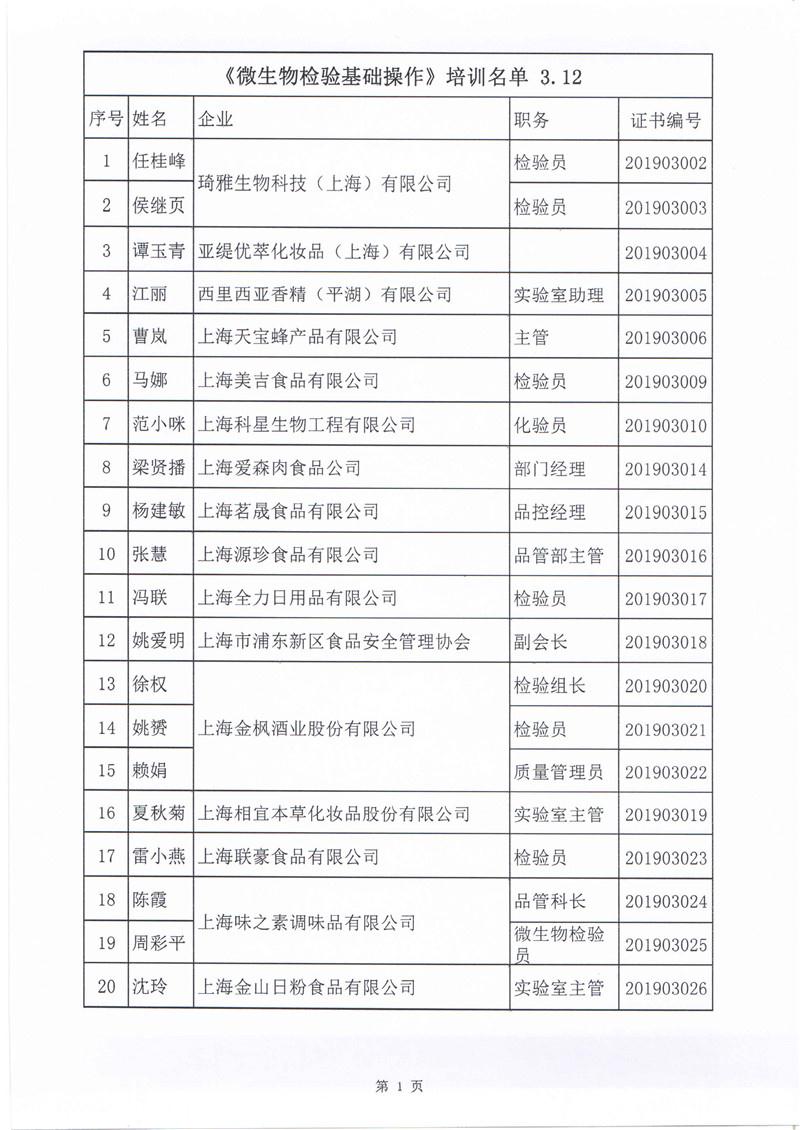 《微生物检验基础操作》培训名单 3.12

| 序号 | 姓名 | 企业 | 职务 | 证书编号 |
|---|---|---|---|---|
| 1 | 任桂峰 | 琦雅生物科技（上海）有限公司 | 检验员 | 201903002 |
| 2 | 侯继页 | 琦雅生物科技（上海）有限公司 | 检验员 | 201903003 |
| 3 | 谭玉青 | 亚缇优萃化妆品（上海）有限公司 |  | 201903004 |
| 4 | 江丽 | 西里西亚香精（平湖）有限公司 | 实验室助理 | 201903005 |
| 5 | 曹岚 | 上海天宝蜂产品有限公司 | 主管 | 201903006 |
| 6 | 马娜 | 上海美吉食品有限公司 | 检验员 | 201903009 |
| 7 | 范小咪 | 上海科星生物工程有限公司 | 化验员 | 201903010 |
| 8 | 梁贤播 | 上海爱森肉食品公司 | 部门经理 | 201903014 |
| 9 | 杨建敏 | 上海茗晟食品有限公司 | 品控经理 | 201903015 |
| 10 | 张慧 | 上海源珍食品有限公司 | 品管部主管 | 201903016 |
| 11 | 冯联 | 上海全力日用品有限公司 | 检验员 | 201903017 |
| 12 | 姚爱明 | 上海市浦东新区食品安全管理协会 | 副会长 | 201903018 |
| 13 | 徐权 | 上海金枫酒业股份有限公司 | 检验组长 | 201903020 |
| 14 | 姚赟 | 上海金枫酒业股份有限公司 | 检验员 | 201903021 |
| 15 | 赖娟 | 上海金枫酒业股份有限公司 | 质量管理员 | 201903022 |
| 16 | 夏秋菊 | 上海相宜本草化妆品股份有限公司 | 实验室主管 | 201903019 |
| 17 | 雷小燕 | 上海联豪食品有限公司 | 检验员 | 201903023 |
| 18 | 陈霞 | 上海味之素调味品有限公司 | 品管科长 | 201903024 |
| 19 | 周彩平 | 上海味之素调味品有限公司 | 微生物检验员 | 201903025 |
| 20 | 沈玲 | 上海金山日粉食品有限公司 | 实验室主管 | 201903026 |

第 1 页